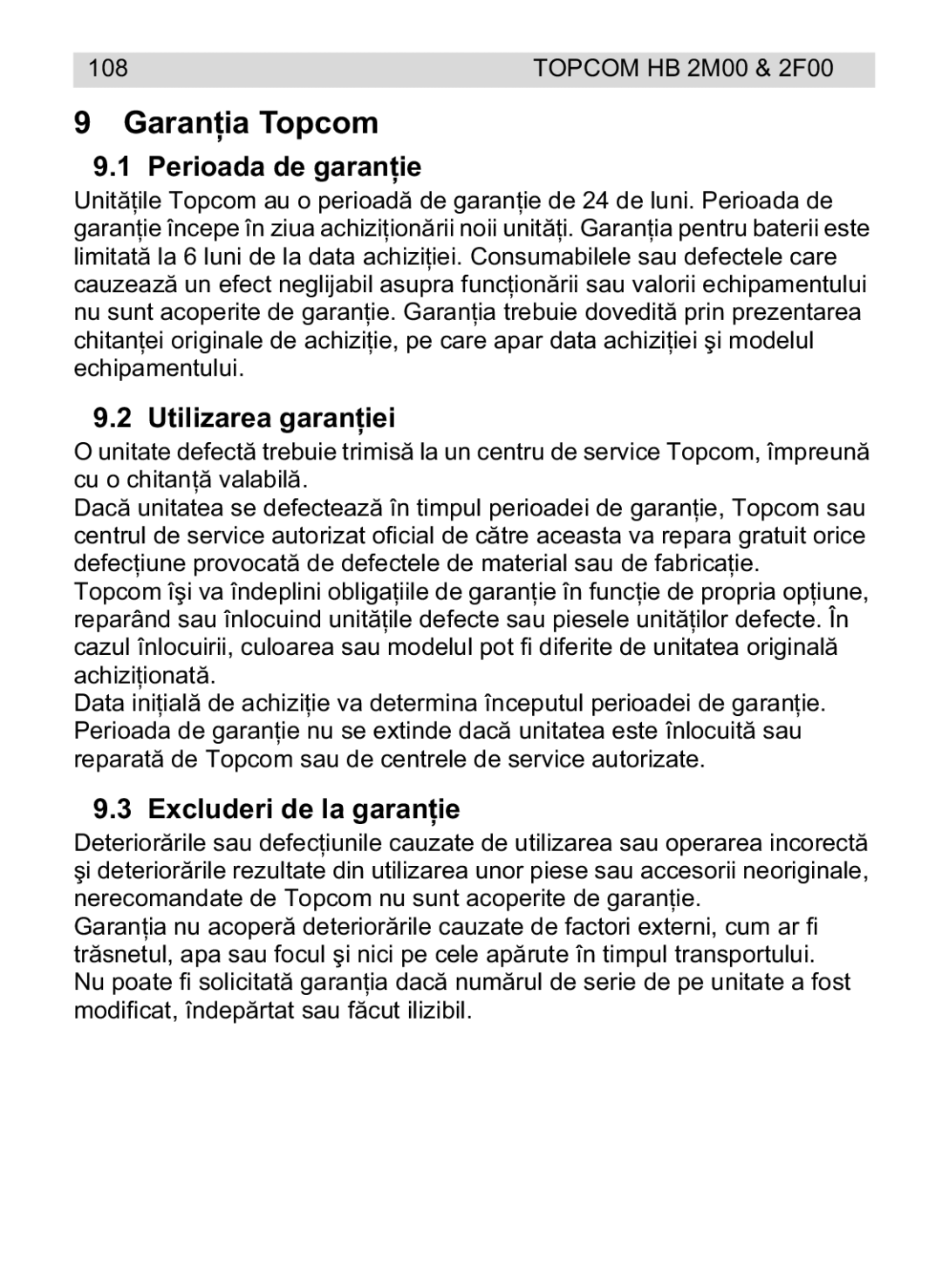 108 TOPCOM HB 2M00 & 2F00

9 Garanția Topcom

9.1 Perioada de garanție

Unitățile Topcom au o perioadă de garanție de 24 de luni. Perioada de garanție începe în ziua achiziționării noii unități. Garanția pentru baterii este limitată la 6 luni de la data achiziției. Consumabilele sau defectele care cauzează un efect neglijabil asupra funcționării sau valorii echipamentului nu sunt acoperite de garanție. Garanția trebuie dovedită prin prezentarea chitanței originale de achiziție, pe care apar data achiziției şi modelul echipamentului.

9.2 Utilizarea garanției

O unitate defectă trebuie trimisă la un centru de service Topcom, împreună cu o chitanță valabilă.
Dacă unitatea se defectează în timpul perioadei de garanție, Topcom sau centrul de service autorizat oficial de către aceasta va repara gratuit orice defecțiune provocată de defectele de material sau de fabricație.
Topcom îşi va îndeplini obligațiile de garanție în funcție de propria opțiune, reparând sau înlocuind unitățile defecte sau piesele unităților defecte. În cazul înlocuirii, culoarea sau modelul pot fi diferite de unitatea originală achiziționată.
Data inițială de achiziție va determina începutul perioadei de garanție. Perioada de garanție nu se extinde dacă unitatea este înlocuită sau reparată de Topcom sau de centrele de service autorizate.

9.3 Excluderi de la garanție

Deteriorările sau defecțiunile cauzate de utilizarea sau operarea incorectă şi deteriorările rezultate din utilizarea unor piese sau accesorii neoriginale, nerecomandate de Topcom nu sunt acoperite de garanție.
Garanția nu acoperă deteriorările cauzate de factori externi, cum ar fi trăsnetul, apa sau focul şi nici pe cele apărute în timpul transportului.
Nu poate fi solicitată garanția dacă numărul de serie de pe unitate a fost modificat, îndepărtat sau făcut ilizibil.